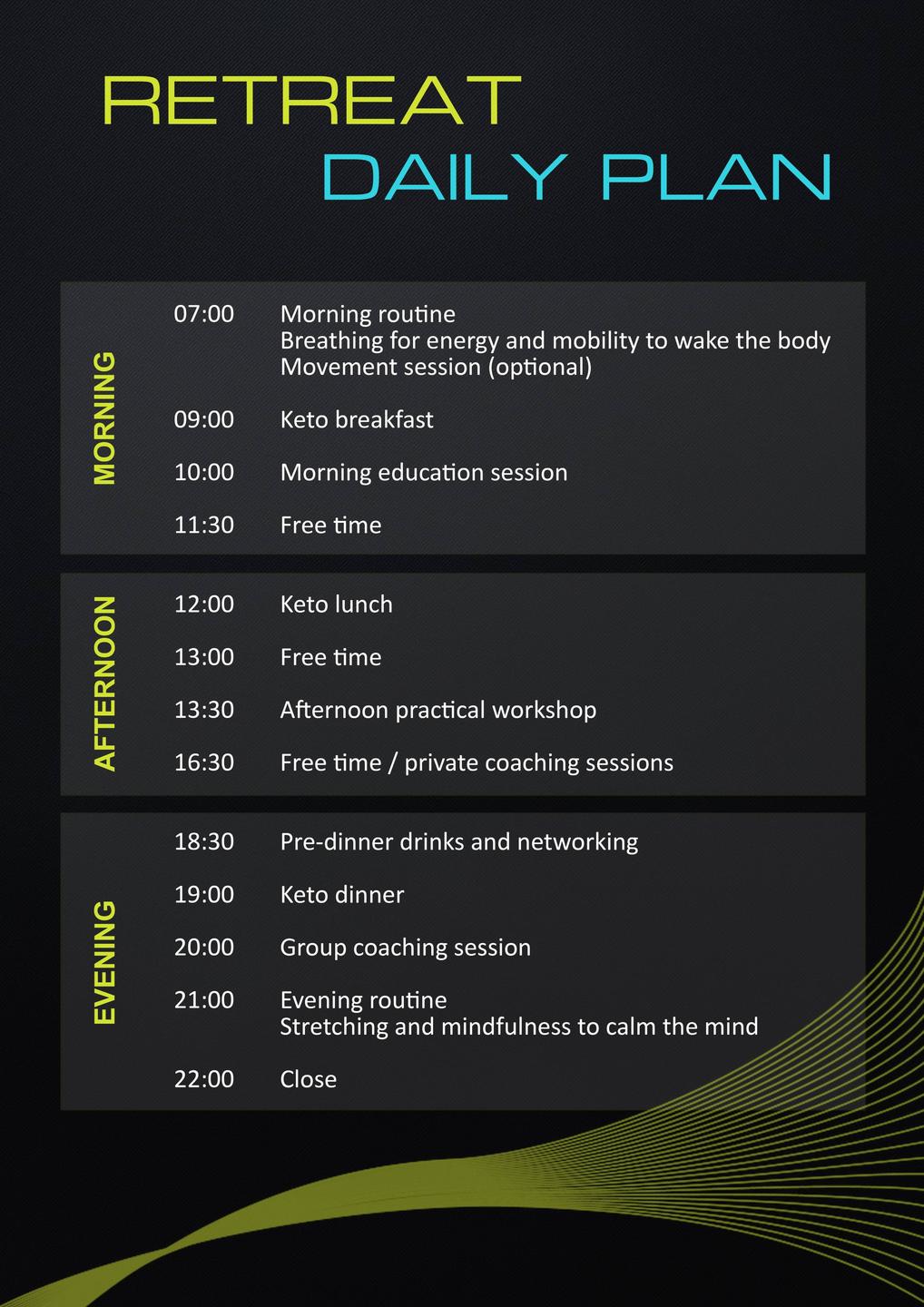 RETREAT
DAILY PLAN

MORNING

07:00 Morning routine
Breathing for energy and mobility to wake the body
Movement session (optional)

09:00 Keto breakfast

10:00 Morning education session

11:30 Free time

AFTERNOON

12:00 Keto lunch

13:00 Free time

13:30 Afternoon practical workshop

16:30 Free time / private coaching sessions

EVENING

18:30 Pre-dinner drinks and networking

19:00 Keto dinner

20:00 Group coaching session

21:00 Evening routine
Stretching and mindfulness to calm the mind

22:00 Close